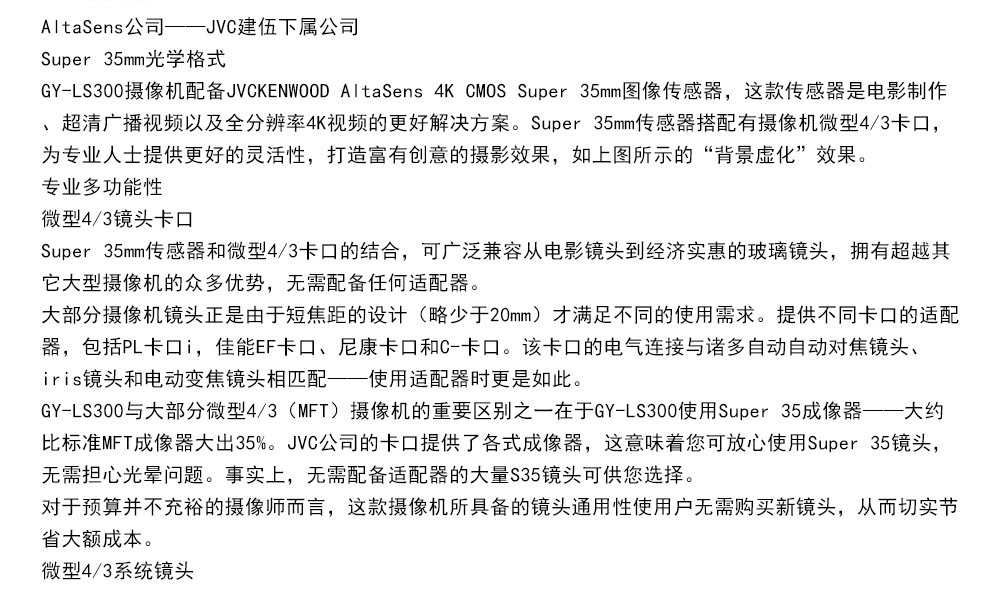 AltaSens公司——JVC建伍下属公司

Super 35mm光学格式

GY-LS300摄像机配备JVCKENWOOD AltaSens 4K CMOS Super 35mm图像传感器，这款传感器是电影制作、超清广播视频以及全分辨率4K视频的更好解决方案。Super 35mm传感器搭配有摄像机微型4/3卡口，为专业人士提供更好的灵活性，打造富有创意的摄影效果，如上图所示的“背景虚化”效果。

专业多功能性

微型4/3镜头卡口

Super 35mm传感器和微型4/3卡口的结合，可广泛兼容从电影镜头到经济实惠的玻璃镜头，拥有超越其它大型摄像机的众多优势，无需配备任何适配器。

大部分摄像机镜头正是由于短焦距的设计（略少于20mm）才满足不同的使用需求。提供不同卡口的适配器，包括PL卡口i，佳能EF卡口、尼康卡口和C-卡口。该卡口的电气连接与诸多自动自动对焦镜头、iris镜头和电动变焦镜头相匹配——使用适配器时更是如此。

GY-LS300与大部分微型4/3（MFT）摄像机的重要区别之一在于GY-LS300使用Super 35成像器——大约比标准MFT成像器大出35%。JVC公司的卡口提供了各式成像器，这意味着您可放心使用Super 35镜头，无需担心光晕问题。事实上，无需配备适配器的大量S35镜头可供您选择。

对于预算并不充裕的摄像师而言，这款摄像机所具备的镜头通用性使用户无需购买新镜头，从而切实节省大额成本。

微型4/3系统镜头